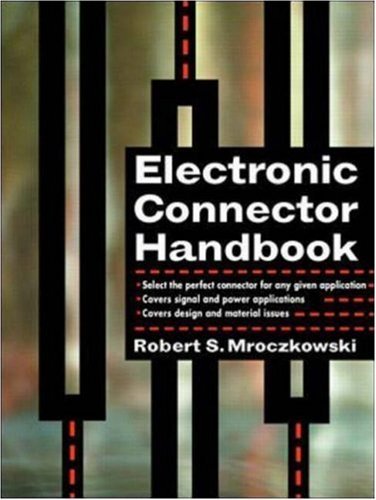 Electronic Connector Handbook

• Select the perfect connector for any given application
• Covers signal and power applications
• Covers design and material issues

Robert S. Mroczkowski